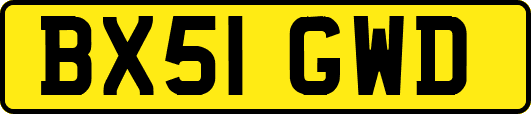 BX51 GWD